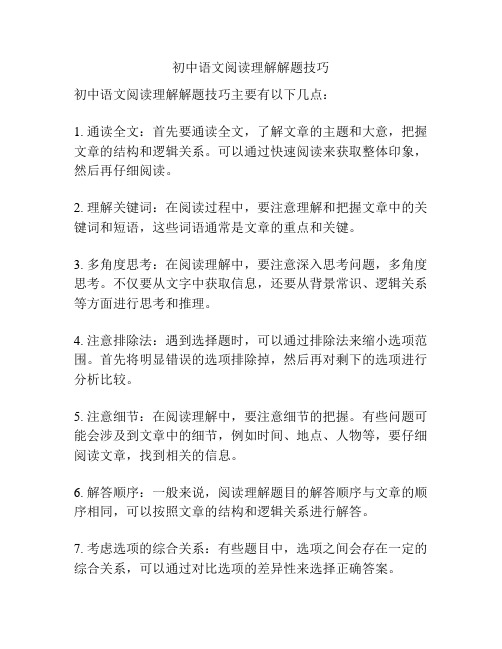 初中语文阅读理解解题技巧

初中语文阅读理解解题技巧主要有以下几点：

1. 通读全文：首先要通读全文，了解文章的主题和大意，把握文章的结构和逻辑关系。可以通过快速阅读来获取整体印象，然后再仔细阅读。

2. 理解关键词：在阅读过程中，要注意理解和把握文章中的关键词和短语，这些词语通常是文章的重点和关键。

3. 多角度思考：在阅读理解中，要注意深入思考问题，多角度思考。不仅要从文字中获取信息，还要从背景常识、逻辑关系等方面进行思考和推理。

4. 注意排除法：遇到选择题时，可以通过排除法来缩小选项范围。首先将明显错误的选项排除掉，然后再对剩下的选项进行分析比较。

5. 注意细节：在阅读理解中，要注意细节的把握。有些问题可能会涉及到文章中的细节，例如时间、地点、人物等，要仔细阅读文章，找到相关的信息。

6. 解答顺序：一般来说，阅读理解题目的解答顺序与文章的顺序相同，可以按照文章的结构和逻辑关系进行解答。

7. 考虑选项的综合关系：有些题目中，选项之间会存在一定的综合关系，可以通过对比选项的差异性来选择正确答案。